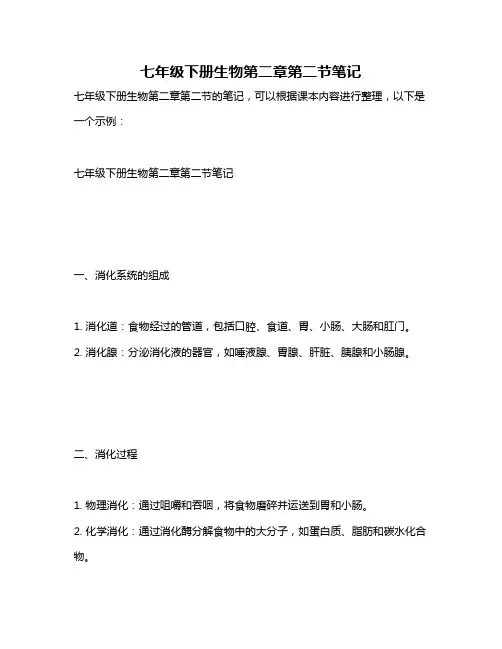 七年级下册生物第二章第二节笔记

七年级下册生物第二章第二节的笔记，可以根据课本内容进行整理，以下是一个示例：

七年级下册生物第二章第二节笔记

一、消化系统的组成

1. 消化道：食物经过的管道，包括口腔、食道、胃、小肠、大肠和肛门。

2. 消化腺：分泌消化液的器官，如唾液腺、胃腺、肝脏、胰腺和小肠腺。

二、消化过程

1. 物理消化：通过咀嚼和吞咽，将食物磨碎并运送到胃和小肠。

2. 化学消化：通过消化酶分解食物中的大分子，如蛋白质、脂肪和碳水化合物。